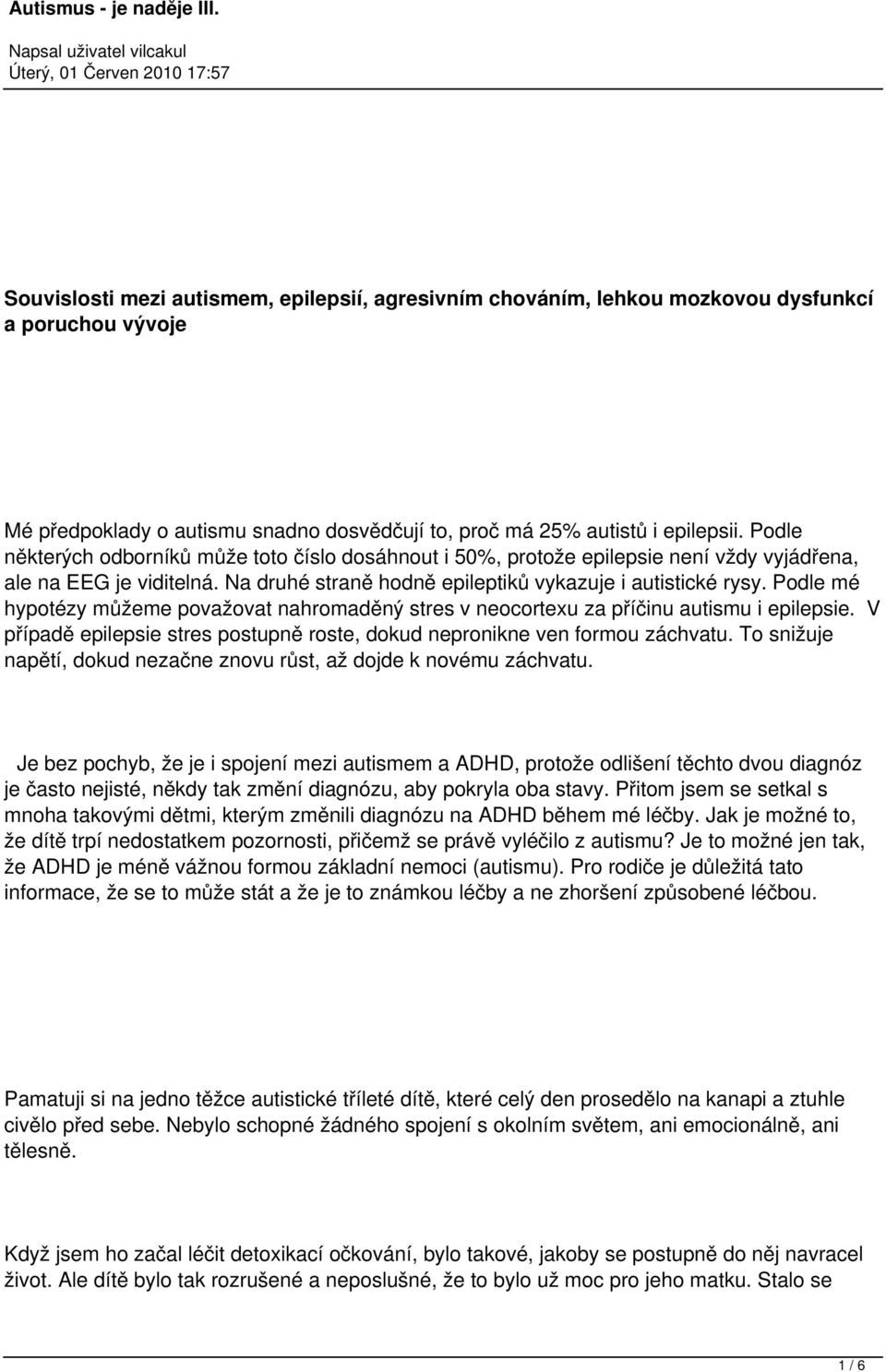 Autismus - je naděje III.

Napsal uživatel vilcakul
Úterý, 01 Červen 2010 17:57

Souvislosti mezi autismem, epilepsií, agresivním chováním, lehkou mozkovou dysfunkcí a poruchou vývoje

Mé předpoklady o autismu snadno dosvědčují to, proč má 25% autistů i epilepsii. Podle některých odborníků může toto číslo dosáhnout i 50%, protože epilepsie není vždy vyjádřena, ale na EEG je viditelná. Na druhé straně hodně epileptiků vykazuje i autistické rysy. Podle mé hypotézy můžeme považovat nahromaděný stres v neocortexu za příčinu autismu i epilepsie. V případě epilepsie stres postupně roste, dokud nepronikne ven formou záchvatu. To snižuje napětí, dokud nezačne znovu růst, až dojde k novému záchvatu.

Je bez pochyb, že je i spojení mezi autismem a ADHD, protože odlišení těchto dvou diagnóz je často nejisté, někdy tak změní diagnózu, aby pokryla oba stavy. Přitom jsem se setkal s mnoha takovými dětmi, kterým změnili diagnózu na ADHD během mé léčby. Jak je možné to, že dítě trpí nedostatkem pozornosti, přičemž se právě vyléčilo z autismu? Je to možné jen tak, že ADHD je méně vážnou formou základní nemoci (autismu). Pro rodiče je důležitá tato informace, že se to může stát a že je to známkou léčby a ne zhoršení způsobené léčbou.

Pamatuji si na jedno těžce autistické tříleté dítě, které celý den prosedělo na kanapi a ztuhle civělo před sebe. Nebylo schopné žádného spojení s okolním světem, ani emocionálně, ani tělesně.

Když jsem ho začal léčit detoxikací očkování, bylo takové, jakoby se postupně do něj navracel život. Ale dítě bylo tak rozrušené a neposlušné, že to bylo už moc pro jeho matku. Stalo se

1 / 6